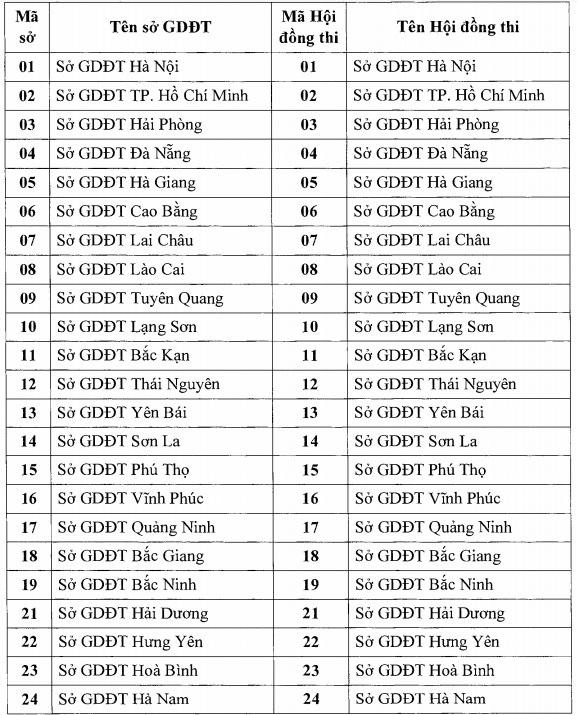 | Mã sở | Tên sở GDĐT | Mã Hội đồng thi | Tên Hội đồng thi |
|---|---|---|---|
| 01 | Sở GDĐT Hà Nội | 01 | Sở GDĐT Hà Nội |
| 02 | Sở GDĐT TP. Hồ Chí Minh | 02 | Sở GDĐT TP. Hồ Chí Minh |
| 03 | Sở GDĐT Hải Phòng | 03 | Sở GDĐT Hải Phòng |
| 04 | Sở GDĐT Đà Nẵng | 04 | Sở GDĐT Đà Nẵng |
| 05 | Sở GDĐT Hà Giang | 05 | Sở GDĐT Hà Giang |
| 06 | Sở GDĐT Cao Bằng | 06 | Sở GDĐT Cao Bằng |
| 07 | Sở GDĐT Lai Châu | 07 | Sở GDĐT Lai Châu |
| 08 | Sở GDĐT Lào Cai | 08 | Sở GDĐT Lào Cai |
| 09 | Sở GDĐT Tuyên Quang | 09 | Sở GDĐT Tuyên Quang |
| 10 | Sở GDĐT Lạng Sơn | 10 | Sở GDĐT Lạng Sơn |
| 11 | Sở GDĐT Bắc Kạn | 11 | Sở GDĐT Bắc Kạn |
| 12 | Sở GDĐT Thái Nguyên | 12 | Sở GDĐT Thái Nguyên |
| 13 | Sở GDĐT Yên Bái | 13 | Sở GDĐT Yên Bái |
| 14 | Sở GDĐT Sơn La | 14 | Sở GDĐT Sơn La |
| 15 | Sở GDĐT Phú Thọ | 15 | Sở GDĐT Phú Thọ |
| 16 | Sở GDĐT Vĩnh Phúc | 16 | Sở GDĐT Vĩnh Phúc |
| 17 | Sở GDĐT Quảng Ninh | 17 | Sở GDĐT Quảng Ninh |
| 18 | Sở GDĐT Bắc Giang | 18 | Sở GDĐT Bắc Giang |
| 19 | Sở GDĐT Bắc Ninh | 19 | Sở GDĐT Bắc Ninh |
| 21 | Sở GDĐT Hải Dương | 21 | Sở GDĐT Hải Dương |
| 22 | Sở GDĐT Hưng Yên | 22 | Sở GDĐT Hưng Yên |
| 23 | Sở GDĐT Hoà Bình | 23 | Sở GDĐT Hoà Bình |
| 24 | Sở GDĐT Hà Nam | 24 | Sở GDĐT Hà Nam |